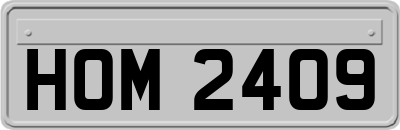 HOM 2409